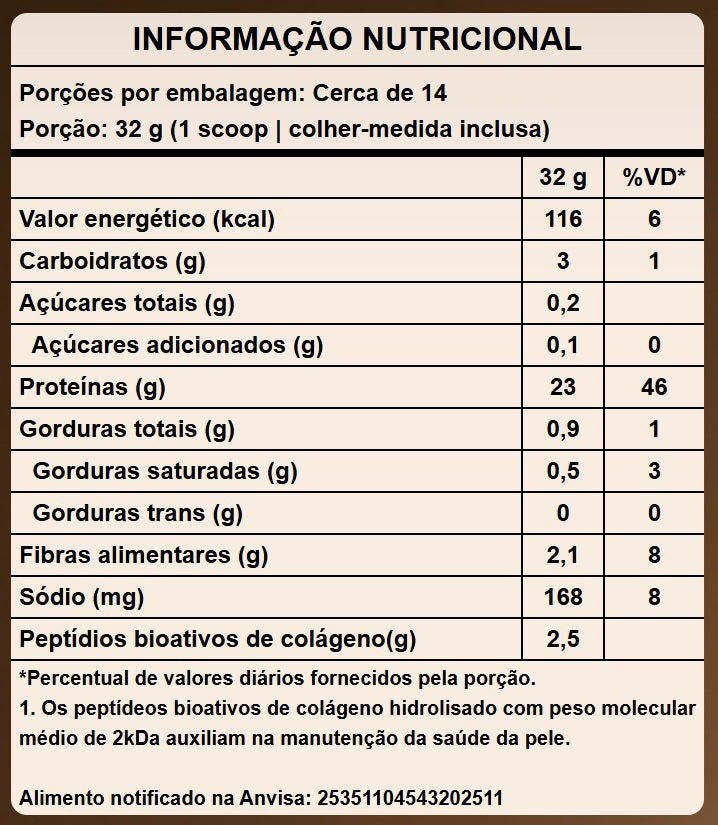 INFORMAÇÃO NUTRICIONAL

Porções por embalagem: Cerca de 14
Porção: 32 g (1 scoop | colher-medida inclusa)

| | 32 g | %VD* |
|---|---|---|
| Valor energético (kcal) | 116 | 6 |
| Carboidratos (g) | 3 | 1 |
| Açúcares totais (g) | 0,2 | |
| Açúcares adicionados (g) | 0,1 | 0 |
| Proteínas (g) | 23 | 46 |
| Gorduras totais (g) | 0,9 | 1 |
| Gorduras saturadas (g) | 0,5 | 3 |
| Gorduras trans (g) | 0 | 0 |
| Fibras alimentares (g) | 2,1 | 8 |
| Sódio (mg) | 168 | 8 |
| Peptídios bioativos de colágeno(g) | 2,5 | |

*Percentual de valores diários fornecidos pela porção.
1. Os peptídeos bioativos de colágeno hidrolisado com peso molecular médio de 2kDa auxiliam na manutenção da saúde da pele.

Alimento notificado na Anvisa: 25351104543202511